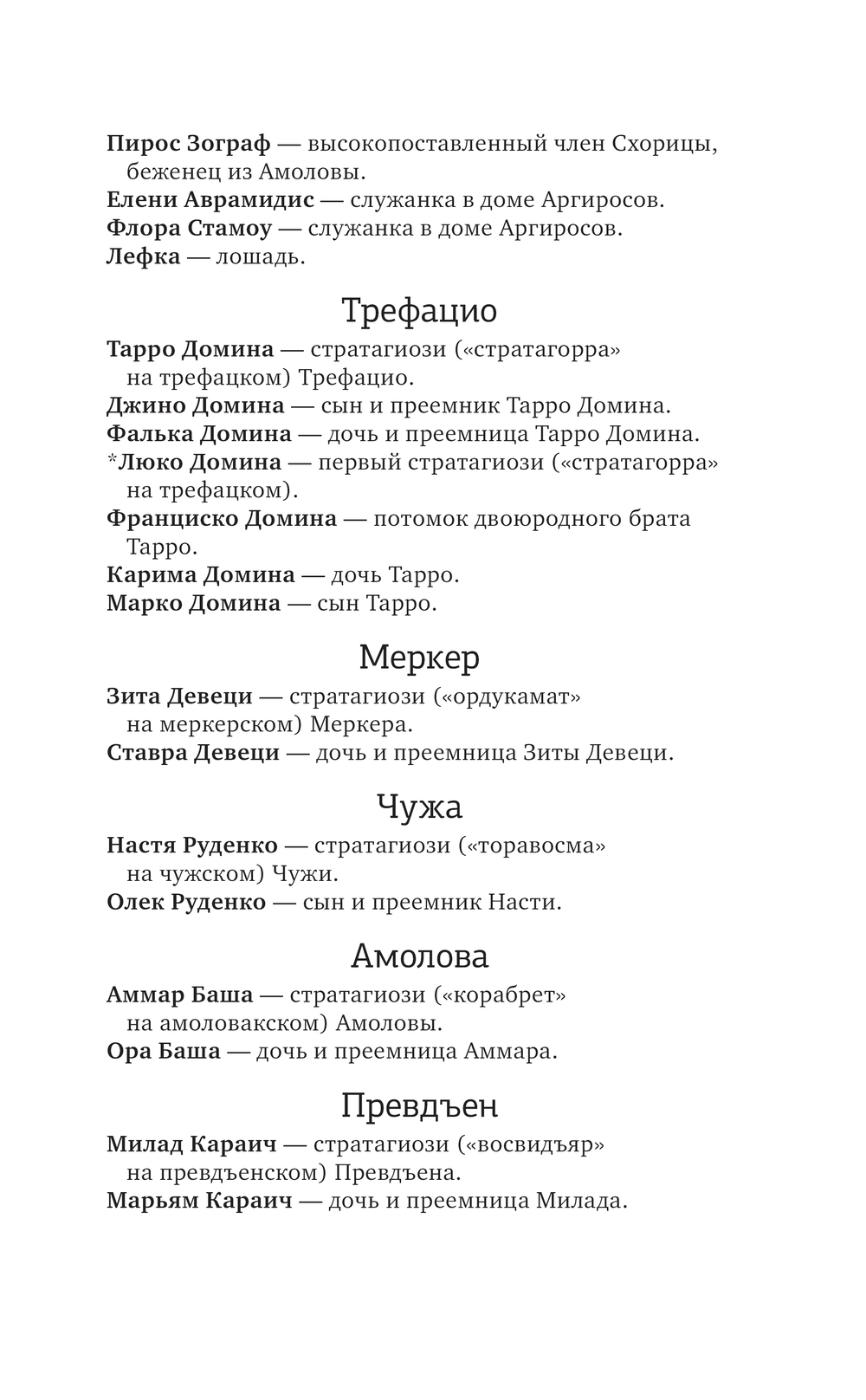 Пирос Зограф — высокопоставленный член Схорицы, беженец из Амоловы.
Елени Аврамидис — служанка в доме Аргиросов.
Флора Стамоу — служанка в доме Аргиросов.
Лефка — лошадь.

Трефацио

Тарро Домина — стратагиози («стратагорра» на трефацком) Трефацио.
Джино Домина — сын и преемник Тарро Домина.
Фалька Домина — дочь и преемница Тарро Домина.
*Люко Домина — первый стратагиози («стратагорра» на трефацком).
Франциско Домина — потомок двоюродного брата Тарро.
Карима Домина — дочь Тарро.
Марко Домина — сын Тарро.

Меркер

Зита Девеци — стратагиози («ордукамат» на меркерском) Меркера.
Ставра Девеци — дочь и преемница Зиты Девеци.

Чужа

Настя Руденко — стратагиози («торавосма» на чужском) Чужи.
Олек Руденко — сын и преемник Насти.

Амолова

Аммар Баша — стратагиози («корабрет» на амоловакском) Амоловы.
Ора Баша — дочь и преемница Аммара.

Превдъен

Милад Караич — стратагиози («восвидъяр» на превдъенском) Превдъена.
Марьям Караич — дочь и преемница Милада.